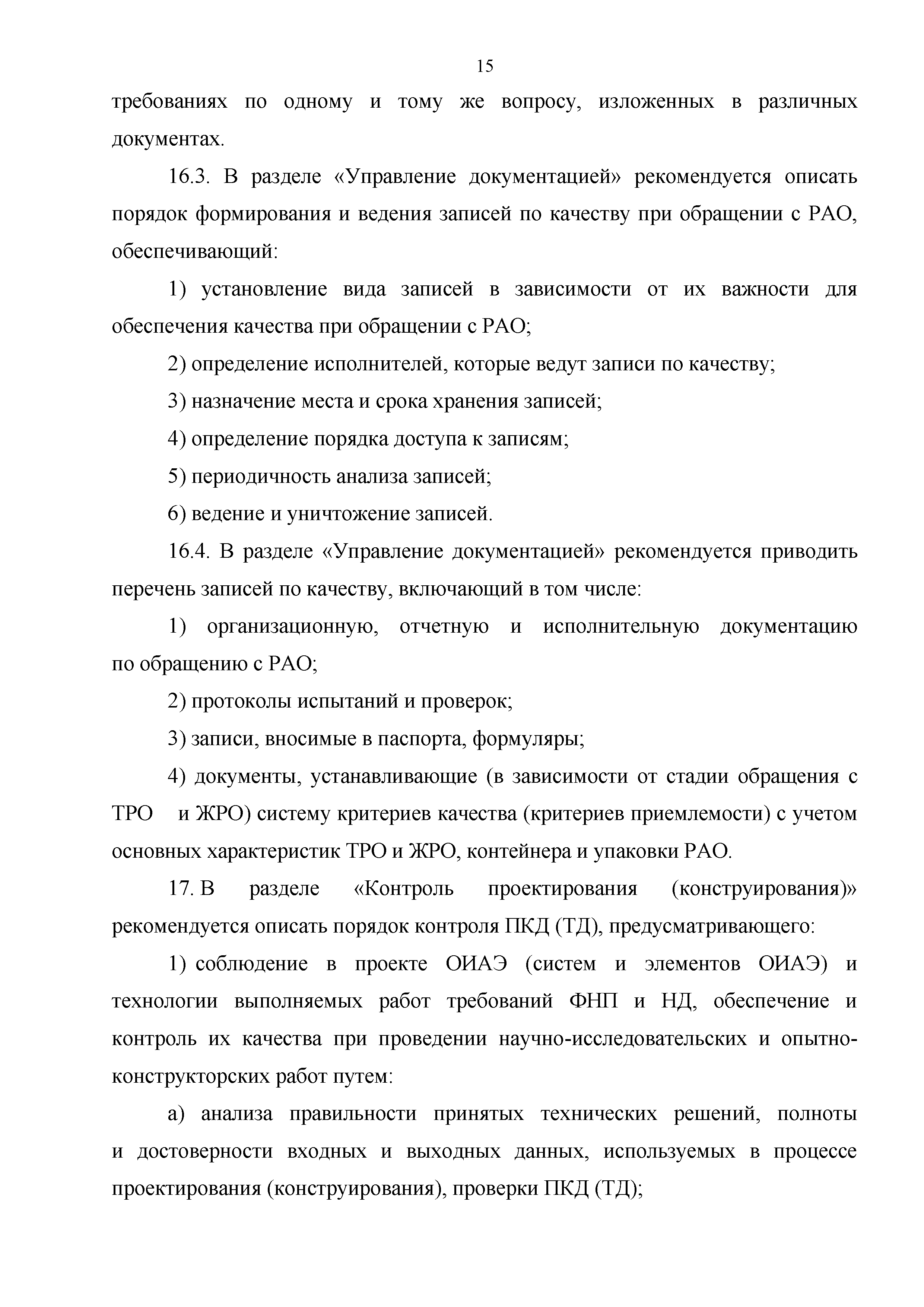 15

требованиях по одному и тому же вопросу, изложенных в различных документах.

16.3. В разделе «Управление документацией» рекомендуется описать порядок формирования и ведения записей по качеству при обращении с РАО, обеспечивающий:

1) установление вида записей в зависимости от их важности для обеспечения качества при обращении с РАО;

2) определение исполнителей, которые ведут записи по качеству;

3) назначение места и срока хранения записей;

4) определение порядка доступа к записям;

5) периодичность анализа записей;

6) ведение и уничтожение записей.

16.4. В разделе «Управление документацией» рекомендуется приводить перечень записей по качеству, включающий в том числе:

1) организационную, отчетную и исполнительную документацию по обращению с РАО;

2) протоколы испытаний и проверок;

3) записи, вносимые в паспорта, формуляры;

4) документы, устанавливающие (в зависимости от стадии обращения с ТРО и ЖРО) систему критериев качества (критериев приемлемости) с учетом основных характеристик ТРО и ЖРО, контейнера и упаковки РАО.

17. В разделе «Контроль проектирования (конструирования)» рекомендуется описать порядок контроля ПКД (ТД), предусматривающего:

1) соблюдение в проекте ОИАЭ (систем и элементов ОИАЭ) и технологии выполняемых работ требований ФНП и НД, обеспечение и контроль их качества при проведении научно-исследовательских и опытно-конструкторских работ путем:

а) анализа правильности принятых технических решений, полноты и достоверности входных и выходных данных, используемых в процессе проектирования (конструирования), проверки ПКД (ТД);